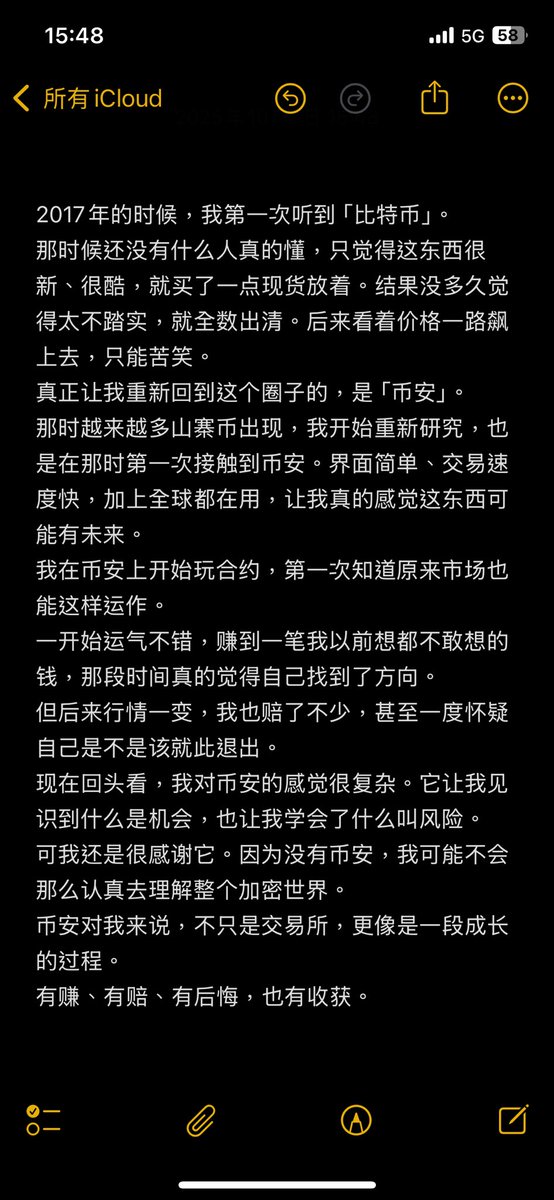 15:48
5G 58

所有 iCloud

2017年的时候，我第一次听到「比特币」。
那时候还没有什么人真的懂，只觉得这东西很新、很酷，就买了一点现货放着。结果没多久觉得太不踏实，就全数出清。后来看着价格一路飙上去，只能苦笑。
真正让我重新回到这个圈子的，是「币安」。
那时越来越多山寨币出现，我开始重新研究，也是在那时第一次接触到币安。界面简单、交易速度快，加上全球都在用，让我真的感觉这东西可能有未来。
我在币安上开始玩合约，第一次知道原来市场也能这样运作。
一开始运气不错，赚到一笔我以前想都不敢想的钱，那段时间真的觉得自己找到了方向。
但后来行情一变，我也赔了不少，甚至一度怀疑自己是不是该就此退出。
现在回头看，我对币安的感觉很复杂。它让我见识到什么是机会，也让我学会了什么叫风险。
可我还是很感谢它。因为没有币安，我可能不会那么认真去理解整个加密世界。
币安对我来说，不只是交易所，更像是一段成长的过程。
有赚、有赔、有后悔，也有收获。